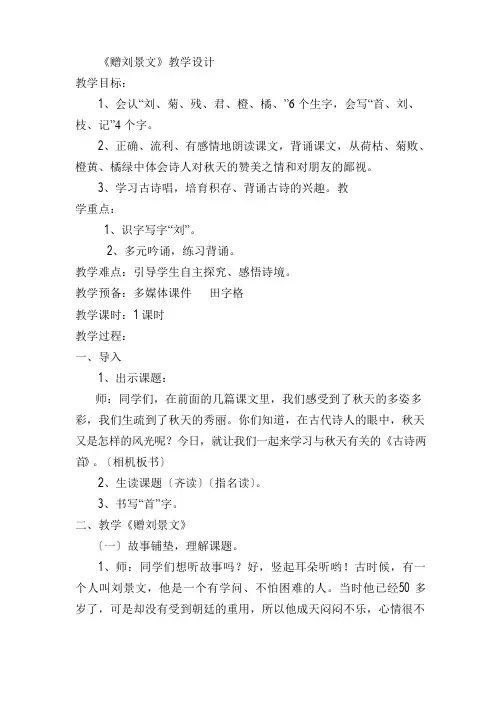 《赠刘景文》教学设计
教学目标：

1、会认“刘、菊、残、君、橙、橘、”6 个生字，会写“首、刘、枝、记”4 个字。

2、正确、流利、有感情地朗读课文，背诵课文，从荷枯、菊败、橙黄、橘绿中体会诗人对秋天的赞美之情和对朋友的鄙视。

3、学习古诗唱，培育积存、背诵古诗的兴趣。教

学重点：

1、识字写字“刘”。

2、多元吟诵，练习背诵。

教学难点：引导学生自主探究、感悟诗境。

教学预备：多媒体课件　田字格

教学课时：1 课时

教学过程：

一、导入

1、出示课题：

师：同学们，在前面的几篇课文里，我们感受到了秋天的多姿多彩，我们生疏到了秋天的秀丽。你们知道，在古代诗人的眼中，秋天又是怎样的风光呢？今日，就让我们一起来学习与秋天有关的《古诗两首》。〔相机板书〕

2、生读课题〔齐读〕〔指名读〕。

3、书写“首”字。

二、教学《赠刘景文》

〔一〕故事铺垫，理解课题。

1、师：同学们想听故事吗？好，竖起耳朵听哟！古时候，有一个人叫刘景文，他是一个有学问、不怕困难的人。当时他已经50 多岁了，可是却没有受到朝廷的重用，所以他成天闷闷不乐，心情很不